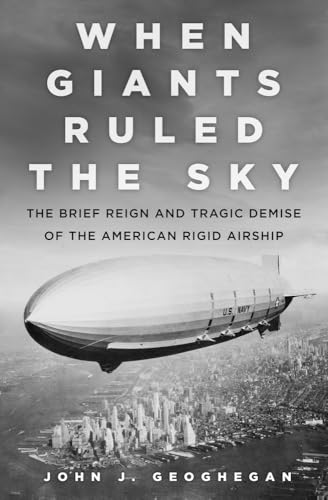 WHEN GIANTS RULED THE SKY

THE BRIEF REIGN AND TRAGIC DEMISE OF THE AMERICAN RIGID AIRSHIP

U.S. NAVY

JOHN J. GEOGHEGAN